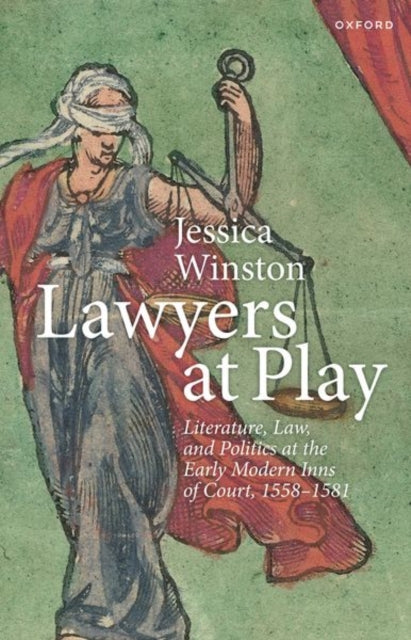 OXFORD

Jessica Winston

Lawyers at Play

Literature, Law, and Politics at the Early Modern Inns of Court, 1558–1581